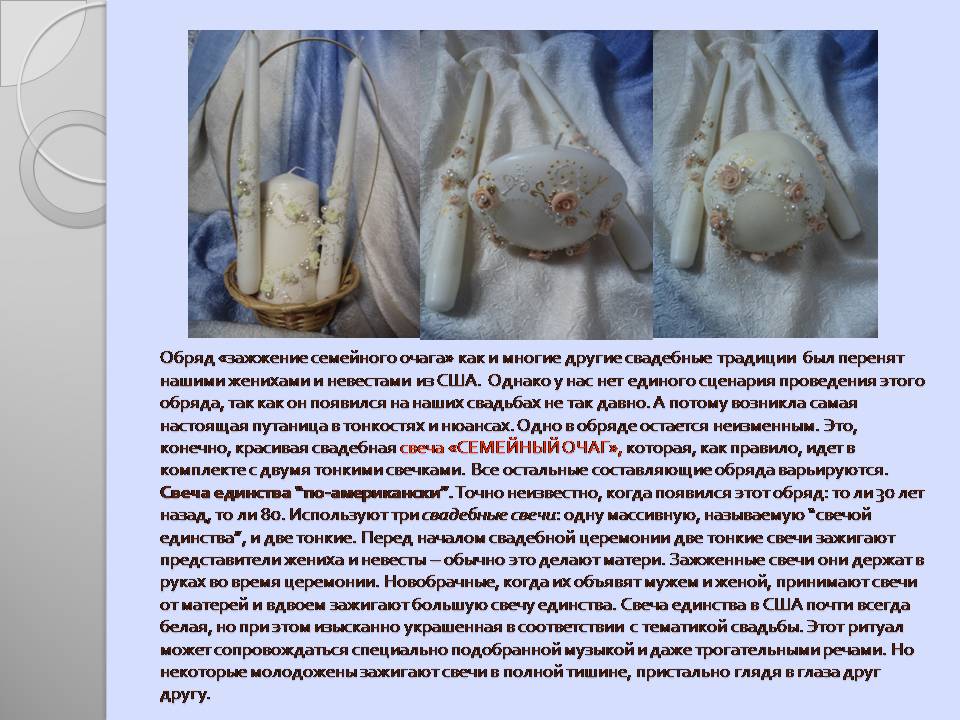 Обряд «зажжение семейного очага» как и многие другие свадебные традиции был перенят нашими женихами и невестами из США. Однако у нас нет единого сценария проведения этого обряда, так как он появился на наших свадьбах не так давно. А потому возникла самая настоящая путаница в тонкостях и нюансах. Одно в обряде остается неизменным. Это, конечно, красивая свадебная свеча «СЕМЕЙНЫЙ ОЧАГ», которая, как правило, идет в комплекте с двумя тонкими свечками. Все остальные составляющие обряда варьируются. Свеча единства "по-американски". Точно неизвестно, когда появился этот обряд: то ли 30 лет назад, то ли 80. Используют три свадебные свечи: одну массивную, называемую "свечой единства", и две тонкие. Перед началом свадебной церемонии две тонкие свечи зажигают представители жениха и невесты – обычно это делают матери. Зажженные свечи они держат в руках во время церемонии. Новобрачные, когда их объявят мужем и женой, принимают свечи от матерей и вдвоем зажигают большую свечу единства. Свеча единства в США почти всегда белая, но при этом изысканно украшенная в соответствии с тематикой свадьбы. Этот ритуал может сопровождаться специально подобранной музыкой и даже трогательными речами. Но некоторые молодожены зажигают свечи в полной тишине, пристально глядя в глаза друг другу.